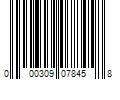 0 00309 07845 8